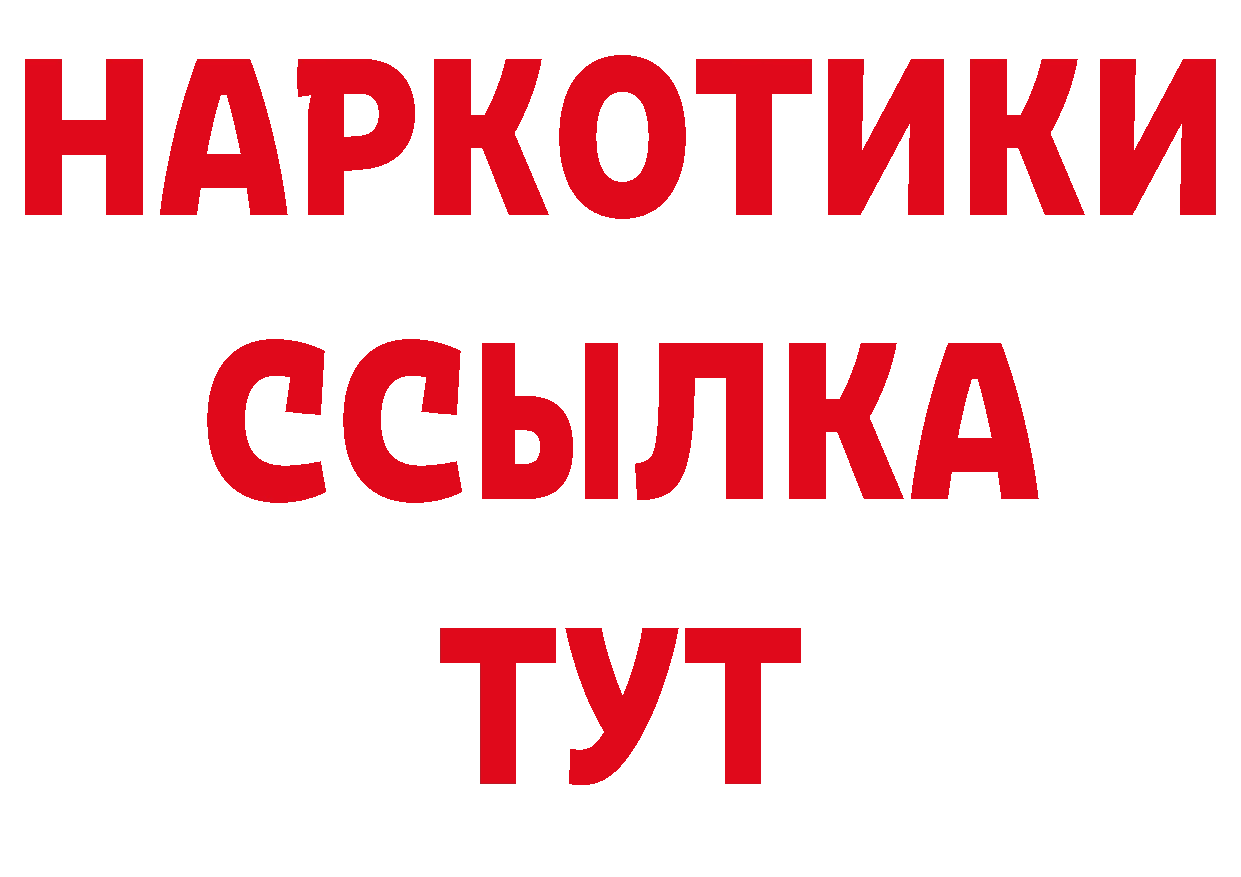 НАРКОТИКИ
ССЫЛКА
ТУТ